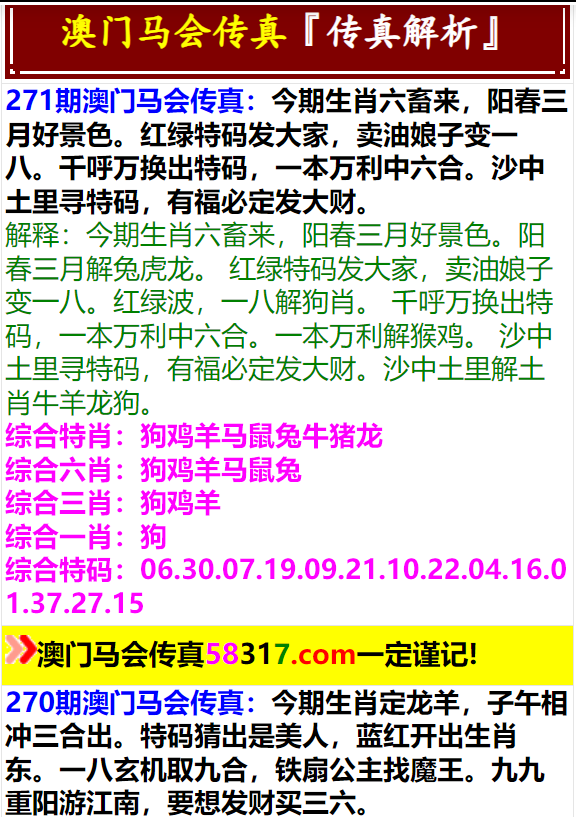 澳门马会传真『传真解析』

271期澳门马会传真：今期生肖六畜来，阳春三月好景色。红绿特码发大家，卖油娘子变一八。千呼万换出特码，一本万利中六合。沙中土里寻特码，有福必定发大财。

解释：今期生肖六畜来，阳春三月好景色。阳春三月解兔虎龙。 红绿特码发大家，卖油娘子变一八。红绿波，一八解狗肖。 千呼万换出特码，一本万利中六合。一本万利解猴鸡。 沙中土里寻特码，有福必定发大财。沙中土里解土肖牛羊龙狗。

综合特肖：狗鸡羊马鼠兔牛猪龙
综合六肖：狗鸡羊马鼠兔
综合三肖：狗鸡羊
综合一肖：狗
综合特码：06.30.07.19.09.21.10.22.04.16.01.37.27.15

澳门马会传真58317.com一定谨记!

270期澳门马会传真：今期生肖定龙羊，子午相冲三合出。特码猜出是美人，蓝红开出生肖东。一八玄机取九合，铁扇公主找魔王。九九重阳游江南，要想发财买三六。